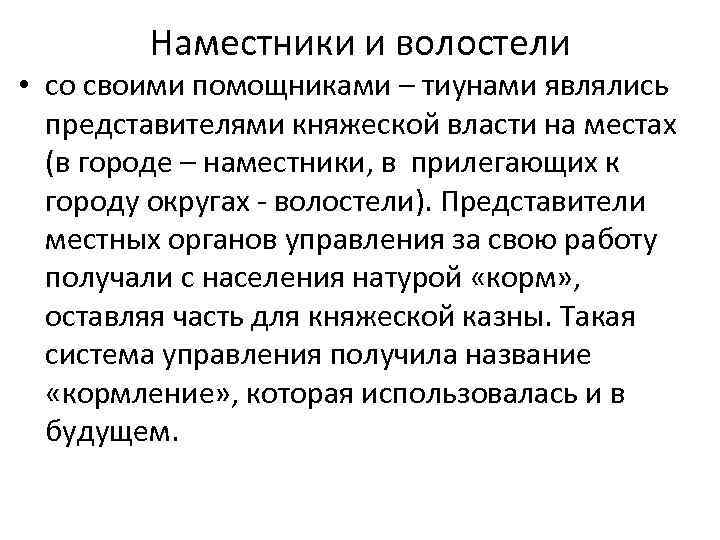 Наместники и волостели

• со своими помощниками – тиунами являлись представителями княжеской власти на местах (в городе – наместники, в прилегающих к городу округах - волостели). Представители местных органов управления за свою работу получали с населения натурой «корм», оставляя часть для княжеской казны. Такая система управления получила название «кормление», которая использовалась и в будущем.